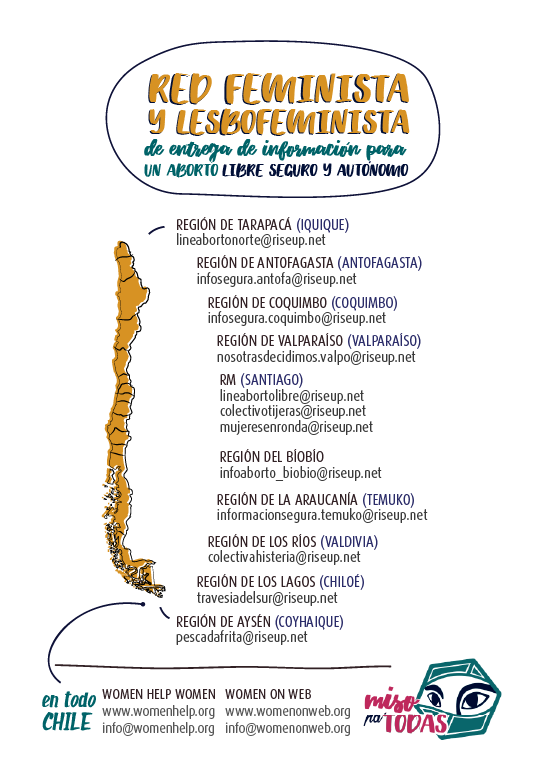 RED FEMINISTA Y LESBOFEMINISTA

de entrega de información para UN ABORTO LIBRE SEGURO Y AUTÓNOMO

REGIÓN DE TARAPACÁ (IQUIQUE)
lineabortonorte@riseup.net

REGIÓN DE ANTOFAGASTA (ANTOFAGASTA)
infosegura.antofa@riseup.net

REGIÓN DE COQUIMBO (COQUIMBO)
infosegura.coquimbo@riseup.net

REGIÓN DE VALPARAÍSO (VALPARAÍSO)
nosotrasdecidimos.valpo@riseup.net

RM (SANTIAGO)
lineabortolibre@riseup.net
colectivotijeras@riseup.net
mujeresenronda@riseup.net

REGIÓN DEL BÍOBÍO
infoaborto_biobio@riseup.net

REGIÓN DE LA ARAUCANÍA (TEMUKO)
informacionsegura.temuko@riseup.net

REGIÓN DE LOS RÍOS (VALDIVIA)
colectivahisteria@riseup.net

REGIÓN DE LOS LAGOS (CHILOÉ)
travesiadelsur@riseup.net

REGIÓN DE AYSÉN (COYHAIQUE)
pescadafrita@riseup.net

en todo CHILE

WOMEN HELP WOMEN
www.womenhelp.org
info@womenhelp.org

WOMEN ON WEB
www.womenonweb.org
info@womenonweb.org

miso pa' TODAS